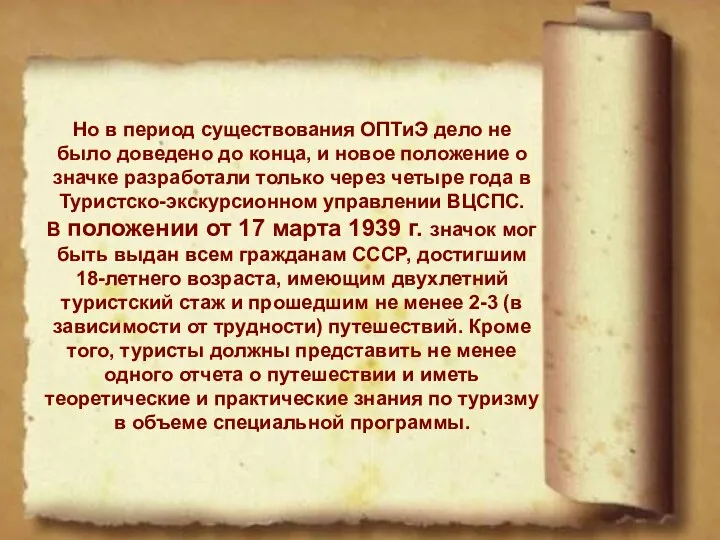 Но в период существования ОПТиЭ дело не было доведено до конца, и новое положение о значке разработали только через четыре года в Туристско-экскурсионном управлении ВЦСПС. В положении от 17 марта 1939 г. значок мог быть выдан всем гражданам СССР, достигшим 18-летнего возраста, имеющим двухлетний туристский стаж и прошедшим не менее 2-3 (в зависимости от трудности) путешествий. Кроме того, туристы должны представить не менее одного отчета о путешествии и иметь теоретические и практические знания по туризму в объеме специальной программы.